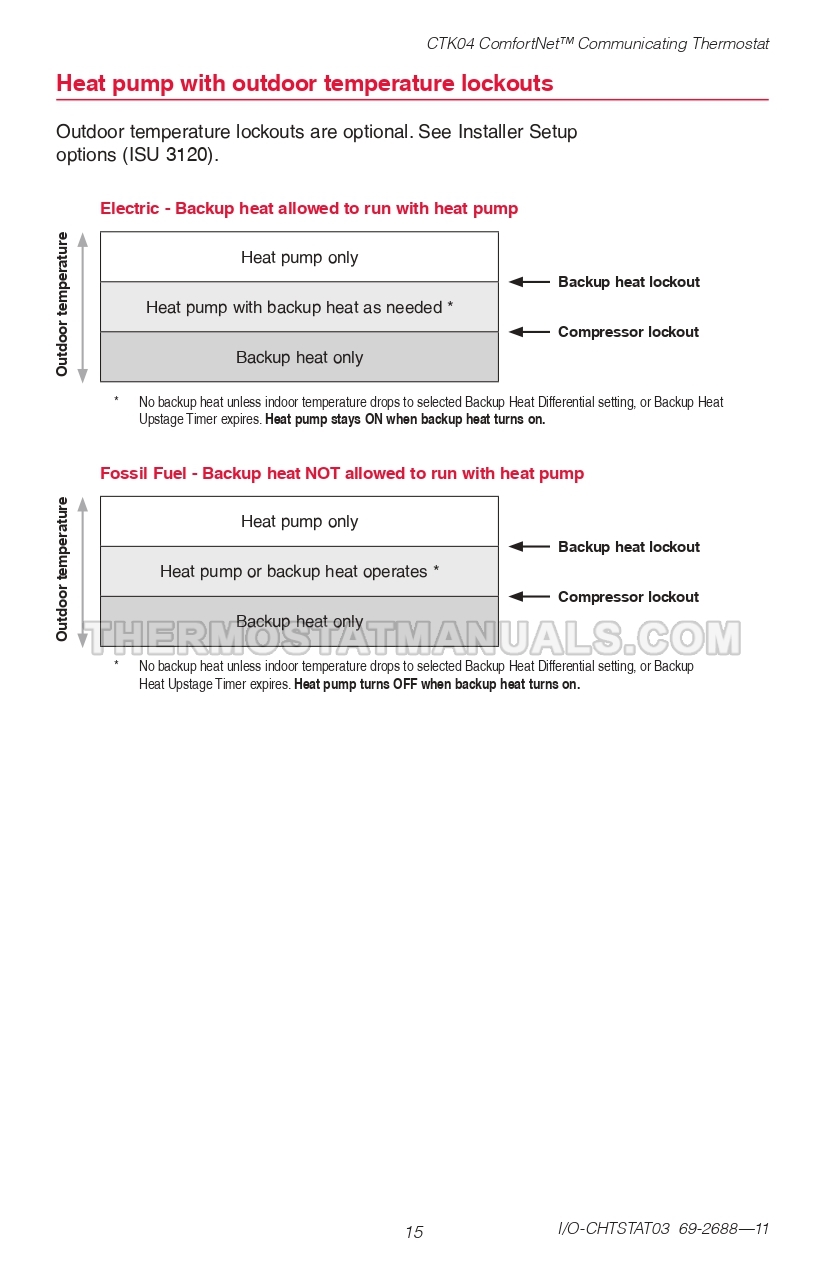 CTK04 ComfortNet™ Communicating Thermostat

Heat pump with outdoor temperature lockouts

Outdoor temperature lockouts are optional. See Installer Setup options (ISU 3120).

Electric - Backup heat allowed to run with heat pump

Outdoor temperature

Heat pump only

Heat pump with backup heat as needed *

Backup heat only

Backup heat lockout

Compressor lockout

* No backup heat unless indoor temperature drops to selected Backup Heat Differential setting, or Backup Heat Upstage Timer expires. Heat pump stays ON when backup heat turns on.

Fossil Fuel - Backup heat NOT allowed to run with heat pump

Outdoor temperature

Heat pump only

Heat pump or backup heat operates *

Backup heat only

Backup heat lockout

Compressor lockout

* No backup heat unless indoor temperature drops to selected Backup Heat Differential setting, or Backup Heat Upstage Timer expires. Heat pump turns OFF when backup heat turns on.

15

I/O-CHTSTAT03 69-2688—11

THERMOSTATMANUALS.COM